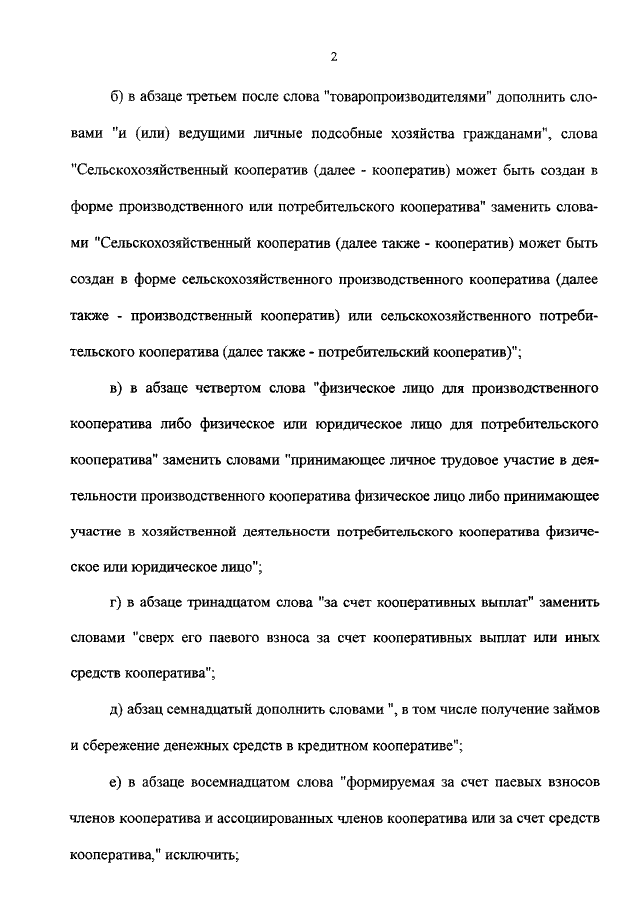 2

б) в абзаце третьем после слова "товаропроизводителями" дополнить словами "и (или) ведущими личные подсобные хозяйства гражданами", слова "Сельскохозяйственный кооператив (далее - кооператив) может быть создан в форме производственного или потребительского кооператива" заменить словами "Сельскохозяйственный кооператив (далее также - кооператив) может быть создан в форме сельскохозяйственного производственного кооператива (далее также - производственный кооператив) или сельскохозяйственного потребительского кооператива (далее также - потребительский кооператив)";

в) в абзаце четвертом слова "физическое лицо для производственного кооператива либо физическое или юридическое лицо для потребительского кооператива" заменить словами "принимающее личное трудовое участие в деятельности производственного кооператива физическое лицо либо принимающее участие в хозяйственной деятельности потребительского кооператива физическое или юридическое лицо";

г) в абзаце тринадцатом слова "за счет кооперативных выплат" заменить словами "сверх его паевого взноса за счет кооперативных выплат или иных средств кооператива";

д) абзац семнадцатый дополнить словами ", в том числе получение займов и сбережение денежных средств в кредитном кооперативе";

е) в абзаце восемнадцатом слова "формируемая за счет паевых взносов членов кооператива и ассоциированных членов кооператива или за счет средств кооператива," исключить;